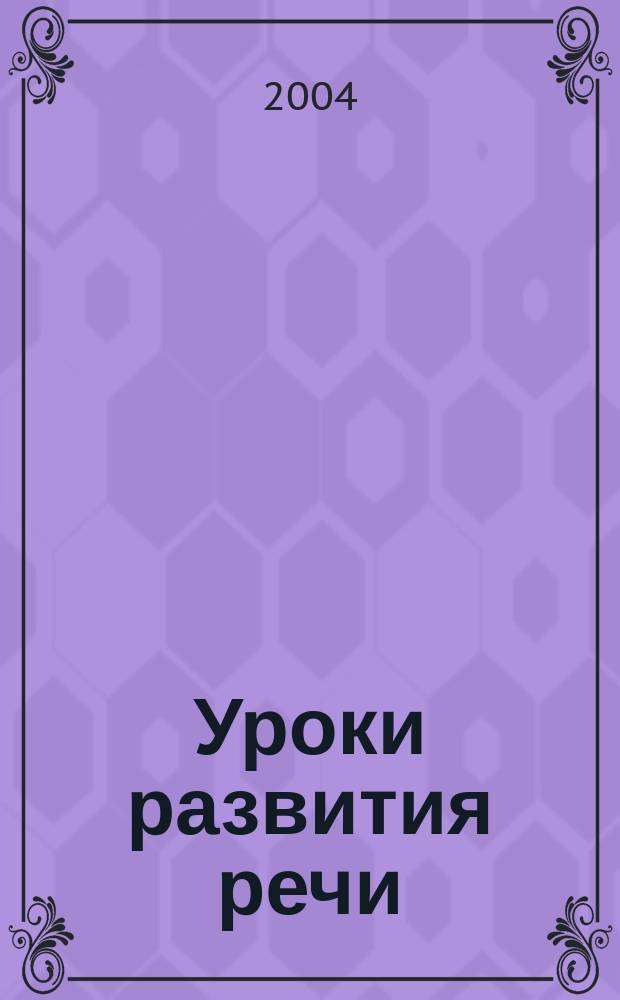 2004

Уроки развития речи